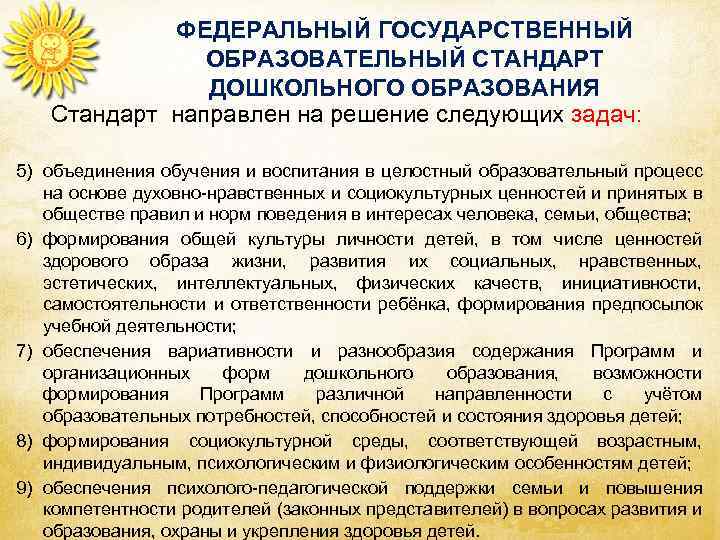 ФЕДЕРАЛЬНЫЙ ГОСУДАРСТВЕННЫЙ
ОБРАЗОВАТЕЛЬНЫЙ СТАНДАРТ
ДОШКОЛЬНОГО ОБРАЗОВАНИЯ

Стандарт направлен на решение следующих задач:

5) объединения обучения и воспитания в целостный образовательный процесс на основе духовно-нравственных и социокультурных ценностей и принятых в обществе правил и норм поведения в интересах человека, семьи, общества;

6) формирования общей культуры личности детей, в том числе ценностей здорового образа жизни, развития их социальных, нравственных, эстетических, интеллектуальных, физических качеств, инициативности, самостоятельности и ответственности ребёнка, формирования предпосылок учебной деятельности;

7) обеспечения вариативности и разнообразия содержания Программ и организационных форм дошкольного образования, возможности формирования Программ различной направленности с учётом образовательных потребностей, способностей и состояния здоровья детей;

8) формирования социокультурной среды, соответствующей возрастным, индивидуальным, психологическим и физиологическим особенностям детей;

9) обеспечения психолого-педагогической поддержки семьи и повышения компетентности родителей (законных представителей) в вопросах развития и образования, охраны и укрепления здоровья детей.